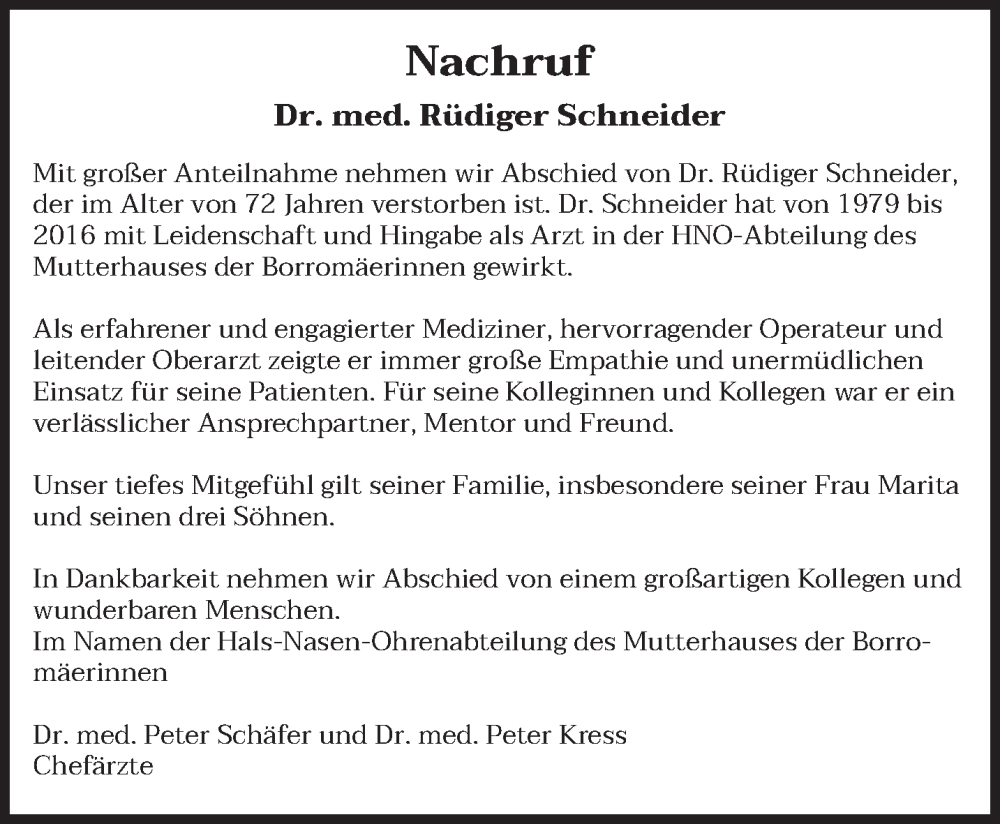 Nachruf

Dr. med. Rüdiger Schneider

Mit großer Anteilnahme nehmen wir Abschied von Dr. Rüdiger Schneider, der im Alter von 72 Jahren verstorben ist. Dr. Schneider hat von 1979 bis 2016 mit Leidenschaft und Hingabe als Arzt in der HNO-Abteilung des Mutterhauses der Borromäerinnen gewirkt.

Als erfahrener und engagierter Mediziner, hervorragender Operateur und leitender Oberarzt zeigte er immer große Empathie und unermüdlichen Einsatz für seine Patienten. Für seine Kolleginnen und Kollegen war er ein verlässlicher Ansprechpartner, Mentor und Freund.

Unser tiefes Mitgefühl gilt seiner Familie, insbesondere seiner Frau Marita und seinen drei Söhnen.

In Dankbarkeit nehmen wir Abschied von einem großartigen Kollegen und wunderbaren Menschen.
Im Namen der Hals-Nasen-Ohrenabteilung des Mutterhauses der Borromäerinnen

Dr. med. Peter Schäfer und Dr. med. Peter Kress
Chefärzte